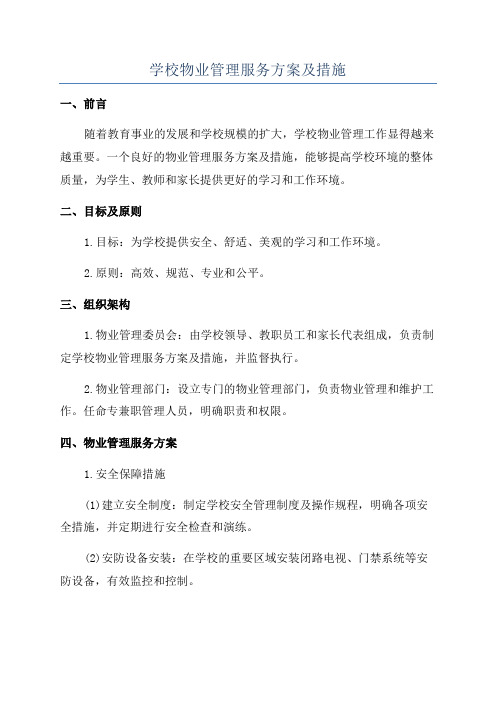 学校物业管理服务方案及措施

一、前言

随着教育事业的发展和学校规模的扩大，学校物业管理工作显得越来越重要。一个良好的物业管理服务方案及措施，能够提高学校环境的整体质量，为学生、教师和家长提供更好的学习和工作环境。

二、目标及原则

1.目标：为学校提供安全、舒适、美观的学习和工作环境。

2.原则：高效、规范、专业和公平。

三、组织架构

1.物业管理委员会：由学校领导、教职员工和家长代表组成，负责制定学校物业管理服务方案及措施，并监督执行。

2.物业管理部门：设立专门的物业管理部门，负责物业管理和维护工作。任命专兼职管理人员，明确职责和权限。

四、物业管理服务方案

1.安全保障措施

(1)建立安全制度：制定学校安全管理制度及操作规程，明确各项安全措施，并定期进行安全检查和演练。

(2)安防设备安装：在学校的重要区域安装闭路电视、门禁系统等安防设备，有效监控和控制。